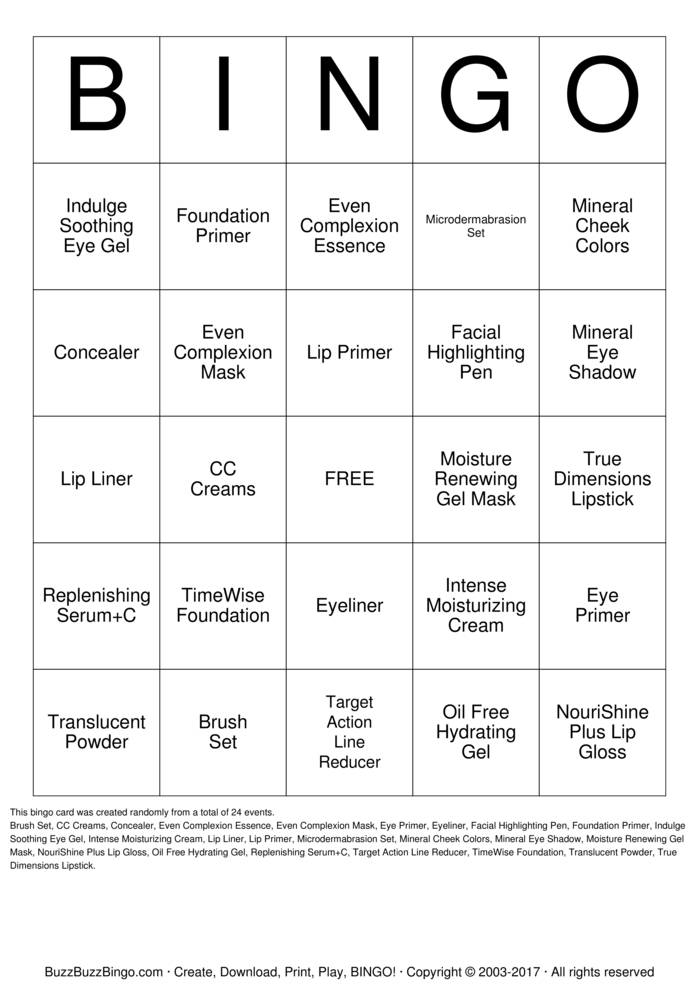 | B | I | N | G | O |
|---|---|---|---|---|
| Indulge Soothing Eye Gel | Foundation Primer | Even Complexion Essence | Microdermabrasion Set | Mineral Cheek Colors |
| Concealer | Even Complexion Mask | Lip Primer | Facial Highlighting Pen | Mineral Eye Shadow |
| Lip Liner | CC Creams | FREE | Moisture Renewing Gel Mask | True Dimensions Lipstick |
| Replenishing Serum+C | TimeWise Foundation | Eyeliner | Intense Moisturizing Cream | Eye Primer |
| Translucent Powder | Brush Set | Target Action Line Reducer | Oil Free Hydrating Gel | NouriShine Plus Lip Gloss |

This bingo card was created randomly from a total of 24 events.
Brush Set, CC Creams, Concealer, Even Complexion Essence, Even Complexion Mask, Eye Primer, Eyeliner, Facial Highlighting Pen, Foundation Primer, Indulge Soothing Eye Gel, Intense Moisturizing Cream, Lip Liner, Lip Primer, Microdermabrasion Set, Mineral Cheek Colors, Mineral Eye Shadow, Moisture Renewing Gel Mask, NouriShine Plus Lip Gloss, Oil Free Hydrating Gel, Replenishing Serum+C, Target Action Line Reducer, TimeWise Foundation, Translucent Powder, True Dimensions Lipstick.

BuzzBuzzBingo.com · Create, Download, Print, Play, BINGO! · Copyright © 2003-2017 · All rights reserved